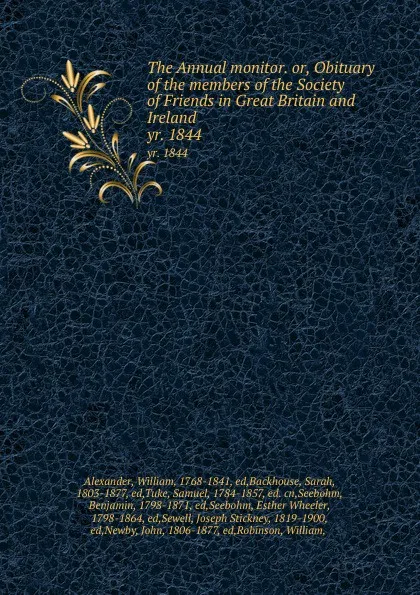 The Annual monitor. or, Obituary of the members of the Society of Friends in Great Britain and Ireland
yr. 1844
yr. 1844

Alexander, William, 1768-1841, ed,Backhouse, Sarah, 1803-1877, ed,Tuke, Samuel, 1784-1857, ed. cn,Seebohm, Benjamin, 1798-1871, ed,Seebohm, Esther Wheeler, 1798-1864, ed,Sewell, Joseph Stickney, 1819-1900, ed,Newby, John, 1806-1877, ed,Robinson, William,